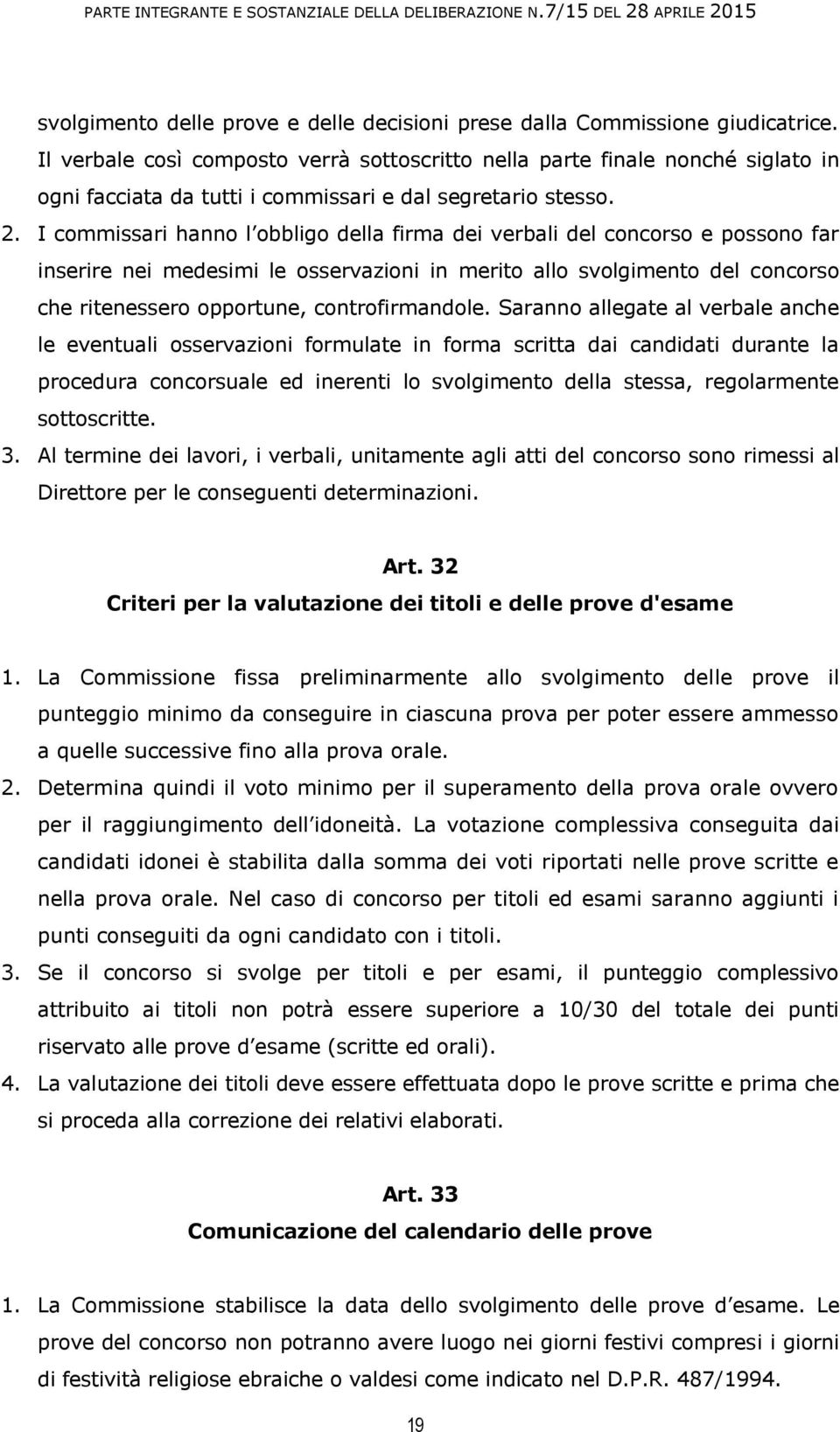 PARTE INTEGRANTE E SOSTANZIALE DELLA DELIBERAZIONE N.7/15 DEL 28 APRILE 2015

svolgimento delle prove e delle decisioni prese dalla Commissione giudicatrice. Il verbale così composto verrà sottoscritto nella parte finale nonché siglato in ogni facciata da tutti i commissari e dal segretario stesso.

2. I commissari hanno l obbligo della firma dei verbali del concorso e possono far inserire nei medesimi le osservazioni in merito allo svolgimento del concorso che ritenessero opportune, controfirmandole. Saranno allegate al verbale anche le eventuali osservazioni formulate in forma scritta dai candidati durante la procedura concorsuale ed inerenti lo svolgimento della stessa, regolarmente sottoscritte.

3. Al termine dei lavori, i verbali, unitamente agli atti del concorso sono rimessi al Direttore per le conseguenti determinazioni.

Art. 32
Criteri per la valutazione dei titoli e delle prove d'esame

1. La Commissione fissa preliminarmente allo svolgimento delle prove il punteggio minimo da conseguire in ciascuna prova per poter essere ammesso a quelle successive fino alla prova orale.

2. Determina quindi il voto minimo per il superamento della prova orale ovvero per il raggiungimento dell idoneità. La votazione complessiva conseguita dai candidati idonei è stabilita dalla somma dei voti riportati nelle prove scritte e nella prova orale. Nel caso di concorso per titoli ed esami saranno aggiunti i punti conseguiti da ogni candidato con i titoli.

3. Se il concorso si svolge per titoli e per esami, il punteggio complessivo attribuito ai titoli non potrà essere superiore a 10/30 del totale dei punti riservato alle prove d esame (scritte ed orali).

4. La valutazione dei titoli deve essere effettuata dopo le prove scritte e prima che si proceda alla correzione dei relativi elaborati.

Art. 33
Comunicazione del calendario delle prove

1. La Commissione stabilisce la data dello svolgimento delle prove d esame. Le prove del concorso non potranno avere luogo nei giorni festivi compresi i giorni di festività religiose ebraiche o valdesi come indicato nel D.P.R. 487/1994.

19